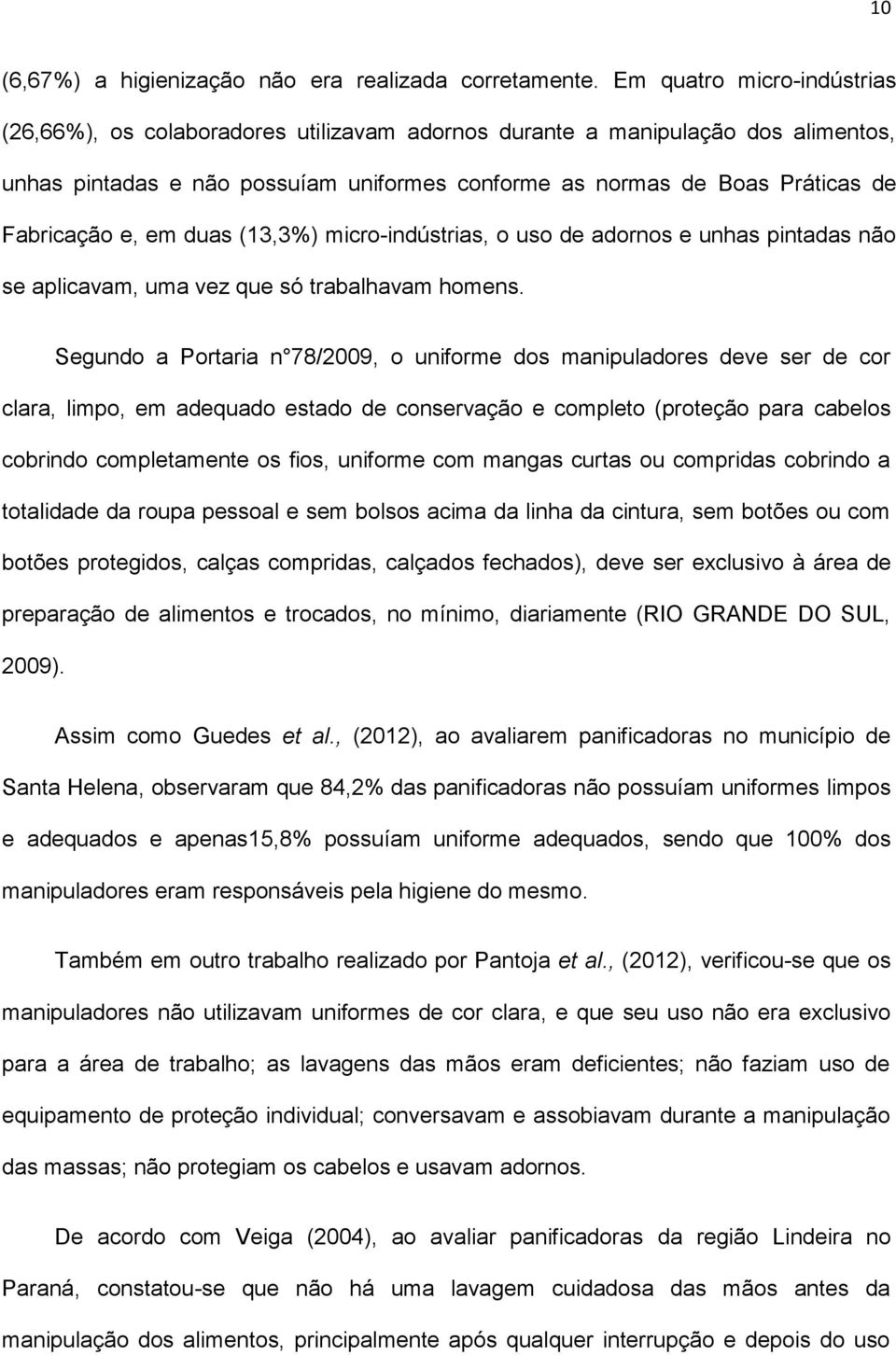 10

(6,67%) a higienização não era realizada corretamente. Em quatro micro-indústrias (26,66%), os colaboradores utilizavam adornos durante a manipulação dos alimentos, unhas pintadas e não possuíam uniformes conforme as normas de Boas Práticas de Fabricação e, em duas (13,3%) micro-indústrias, o uso de adornos e unhas pintadas não se aplicavam, uma vez que só trabalhavam homens.

Segundo a Portaria n°78/2009, o uniforme dos manipuladores deve ser de cor clara, limpo, em adequado estado de conservação e completo (proteção para cabelos cobrindo completamente os fios, uniforme com mangas curtas ou compridas cobrindo a totalidade da roupa pessoal e sem bolsos acima da linha da cintura, sem botões ou com botões protegidos, calças compridas, calçados fechados), deve ser exclusivo à área de preparação de alimentos e trocados, no mínimo, diariamente (RIO GRANDE DO SUL, 2009).

Assim como Guedes et al., (2012), ao avaliarem panificadoras no município de Santa Helena, observaram que 84,2% das panificadoras não possuíam uniformes limpos e adequados e apenas15,8% possuíam uniforme adequados, sendo que 100% dos manipuladores eram responsáveis pela higiene do mesmo.

Também em outro trabalho realizado por Pantoja et al., (2012), verificou-se que os manipuladores não utilizavam uniformes de cor clara, e que seu uso não era exclusivo para a área de trabalho; as lavagens das mãos eram deficientes; não faziam uso de equipamento de proteção individual; conversavam e assobiavam durante a manipulação das massas; não protegiam os cabelos e usavam adornos.

De acordo com Veiga (2004), ao avaliar panificadoras da região Lindeira no Paraná, constatou-se que não há uma lavagem cuidadosa das mãos antes da manipulação dos alimentos, principalmente após qualquer interrupção e depois do uso